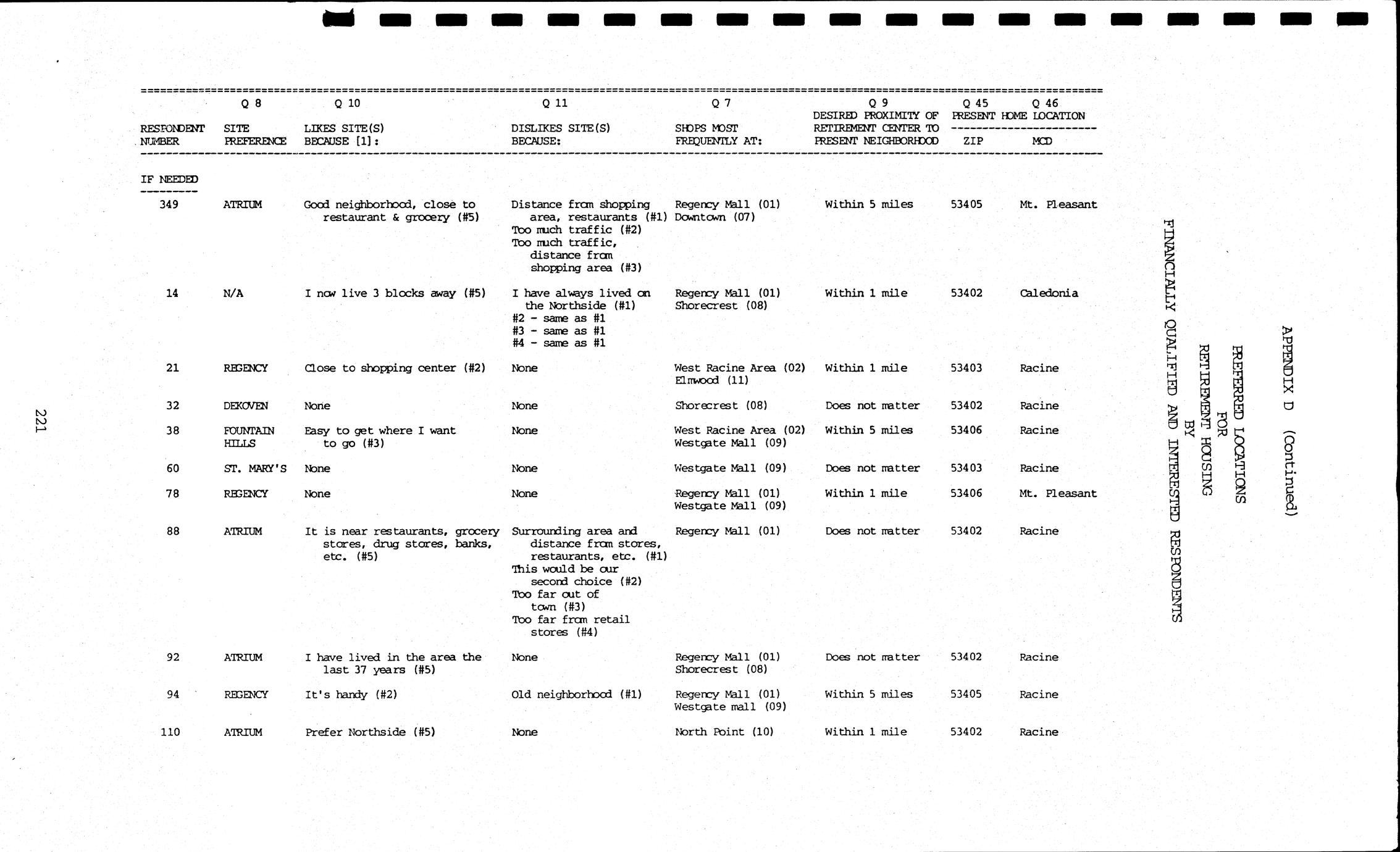 APPENDIX D (Continued)

PREFERRED LOCATIONS
FOR
RETIREMENT HOUSING
BY
FINANCIALLY QUALIFIED AND INTERESTED RESPONDENTS

| RESPONDENT NUMBER | Q 8 SITE PREFERENCE | Q 10 LIKES SITE(S) BECAUSE [1]: | Q 11 DISLIKES SITE(S) BECAUSE: | Q 7 SHOPS MOST FREQUENTLY AT: | Q 9 DESIRED PROXIMITY OF RETIREMENT CENTER TO PRESENT NEIGHBORHOOD | Q 45 PRESENT HOME LOCATION ZIP | Q 46 PRESENT HOME LOCATION MCD |
|---|---|---|---|---|---|---|---|
| IF NEEDED | | | | | | | |
| 349 | ATRIUM | Good neighborhood, close to restaurant & grocery (#5) | Distance from shopping area, restaurants (#1) Too much traffic (#2) Too much traffic, distance from shopping area (#3) | Regency Mall (01) Downtown (07) | Within 5 miles | 53405 | Mt. Pleasant |
| 14 | N/A | I now live 3 blocks away (#5) | I have always lived on the Northside (#1) #2 - same as #1 #3 - same as #1 #4 - same as #1 | Regency Mall (01) Shorecrest (08) | Within 1 mile | 53402 | Caledonia |
| 21 | REGENCY | Close to shopping center (#2) | None | West Racine Area (02) Elmwood (11) | Within 1 mile | 53403 | Racine |
| 32 | DEKOVEN | None | None | Shorecrest (08) | Does not matter | 53402 | Racine |
| 38 | FOUNTAIN HILLS | Easy to get where I want to go (#3) | None | West Racine Area (02) Westgate Mall (09) | Within 5 miles | 53406 | Racine |
| 60 | ST. MARY'S | None | None | Westgate Mall (09) | Does not matter | 53403 | Racine |
| 78 | REGENCY | None | None | Regency Mall (01) Westgate Mall (09) | Within 1 mile | 53406 | Mt. Pleasant |
| 88 | ATRIUM | It is near restaurants, grocery stores, drug stores, banks, etc. (#5) | Surrounding area and distance from stores, restaurants, etc. (#1) This would be our second choice (#2) Too far out of town (#3) Too far from retail stores (#4) | Regency Mall (01) | Does not matter | 53402 | Racine |
| 92 | ATRIUM | I have lived in the area the last 37 years (#5) | None | Regency Mall (01) Shorecrest (08) | Does not matter | 53402 | Racine |
| 94 | REGENCY | It's handy (#2) | Old neighborhood (#1) | Regency Mall (01) Westgate mall (09) | Within 5 miles | 53405 | Racine |
| 110 | ATRIUM | Prefer Northside (#5) | None | North Point (10) | Within 1 mile | 53402 | Racine |

221